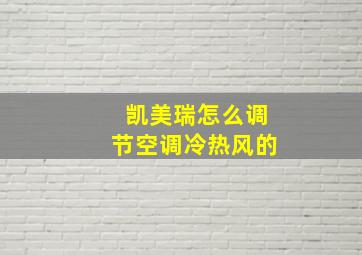 凯美瑞怎么调节空调冷热风的